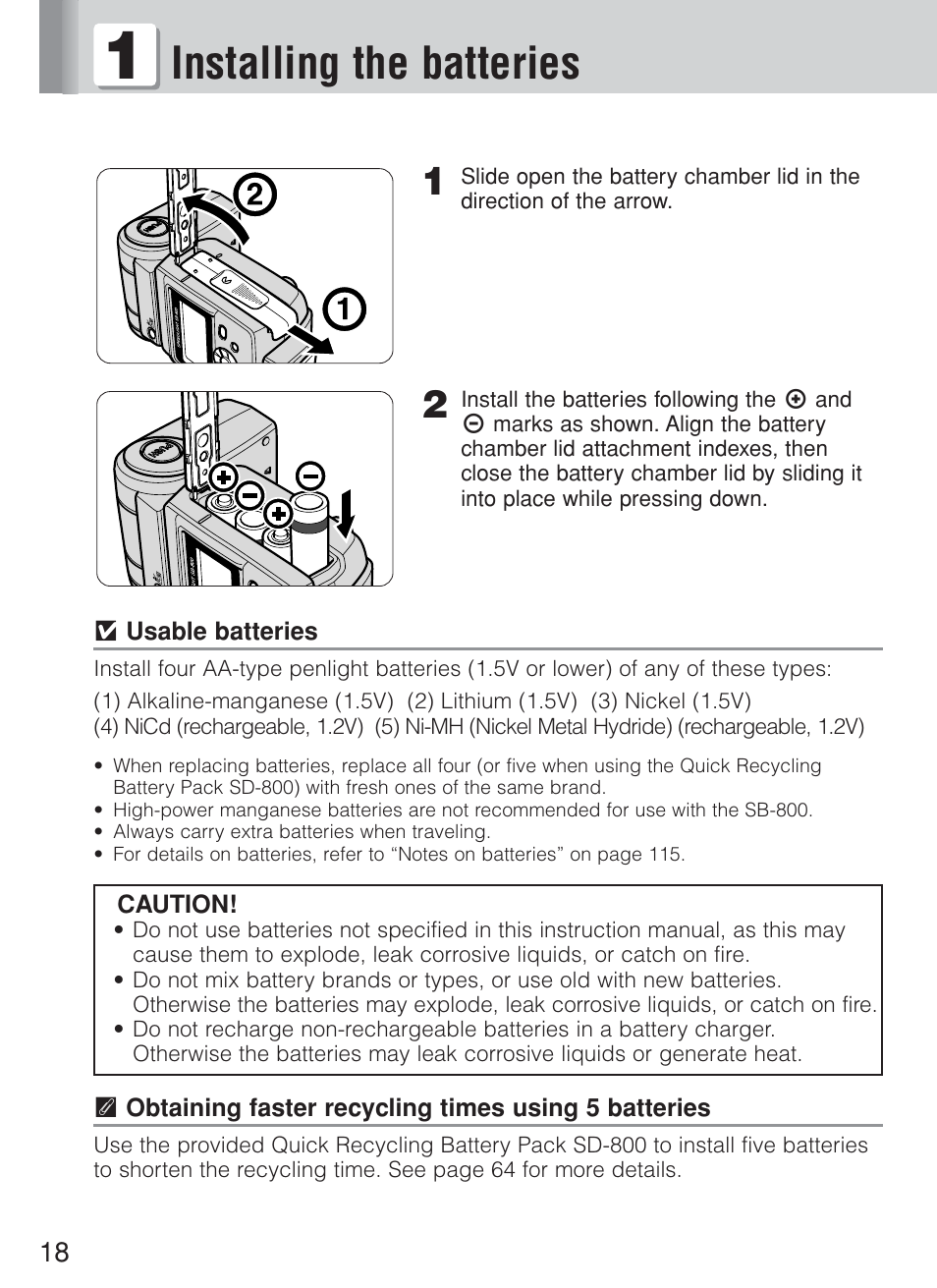 1 Installing the batteries

②

①

1 Slide open the battery chamber lid in the direction of the arrow.

2 Install the batteries following the ⊕ and ⊖ marks as shown. Align the battery chamber lid attachment indexes, then close the battery chamber lid by sliding it into place while pressing down.

Usable batteries

Install four AA-type penlight batteries (1.5V or lower) of any of these types:
(1) Alkaline-manganese (1.5V) (2) Lithium (1.5V) (3) Nickel (1.5V)
(4) NiCd (rechargeable, 1.2V) (5) Ni-MH (Nickel Metal Hydride) (rechargeable, 1.2V)

• When replacing batteries, replace all four (or five when using the Quick Recycling Battery Pack SD-800) with fresh ones of the same brand.
• High-power manganese batteries are not recommended for use with the SB-800.
• Always carry extra batteries when traveling.
• For details on batteries, refer to “Notes on batteries” on page 115.

CAUTION!
• Do not use batteries not specified in this instruction manual, as this may cause them to explode, leak corrosive liquids, or catch on fire.
• Do not mix battery brands or types, or use old with new batteries. Otherwise the batteries may explode, leak corrosive liquids, or catch on fire.
• Do not recharge non-rechargeable batteries in a battery charger. Otherwise the batteries may leak corrosive liquids or generate heat.

Obtaining faster recycling times using 5 batteries

Use the provided Quick Recycling Battery Pack SD-800 to install five batteries to shorten the recycling time. See page 64 for more details.

18